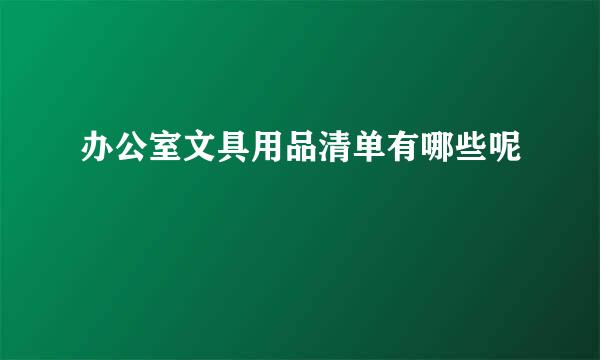 办公室文具用品清单有哪些呢